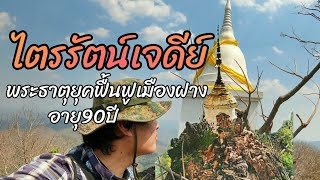 ไตรรัตน์เจดีย์

พระธาตุยุคฟื้นฟูเมืองฝาง
อายุ90ปี